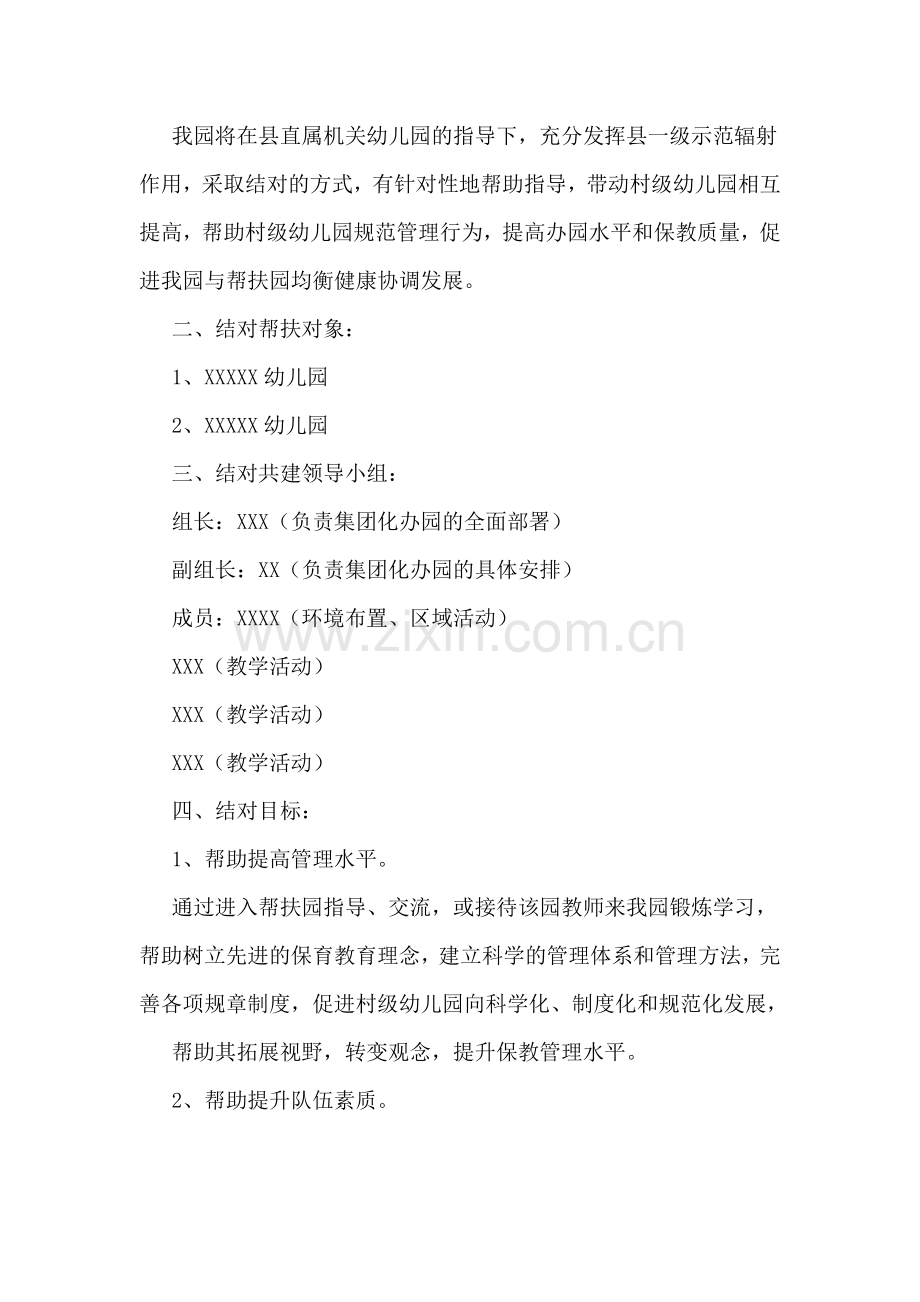 我园将在县直属机关幼儿园的指导下，充分发挥县一级示范辐射作用，采取结对的方式，有针对性地帮助指导，带动村级幼儿园相互提高，帮助村级幼儿园规范管理行为，提高办园水平和保教质量，促进我园与帮扶园均衡健康协调发展。

二、结对帮扶对象：

1、XXXXX幼儿园

2、XXXXX幼儿园

三、结对共建领导小组：

组长：XXX（负责集团化办园的全面部署）

副组长：XX（负责集团化办园的具体安排）

成员：XXXX（环境布置、区域活动）

XXX（教学活动）

XXX（教学活动）

XXX（教学活动）

四、结对目标：

1、帮助提高管理水平。

通过进入帮扶园指导、交流，或接待该园教师来我园锻炼学习，帮助树立先进的保育教育理念，建立科学的管理体系和管理方法，完善各项规章制度，促进村级幼儿园向科学化、制度化和规范化发展，

帮助其拓展视野，转变观念，提升保教管理水平。

2、帮助提升队伍素质。

www.zixin.com.cn